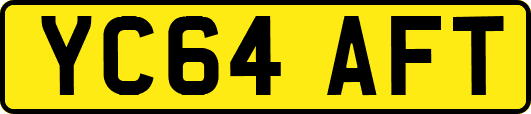 YC64 AFT